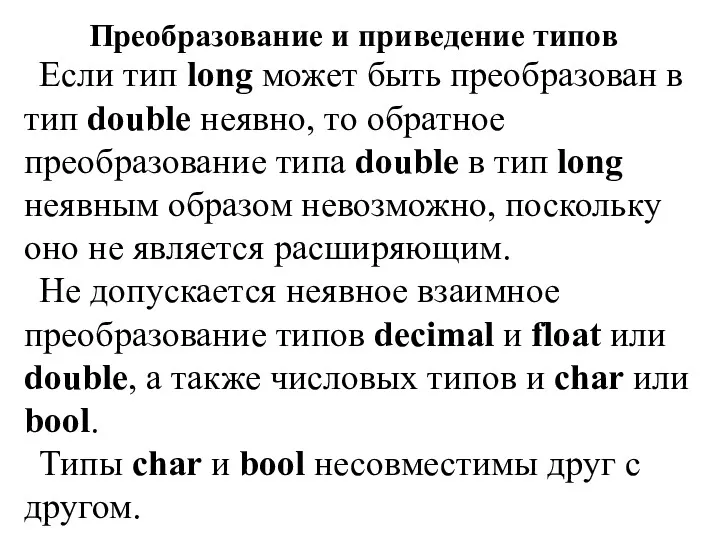 Преобразование и приведение типов

Если тип long может быть преобразован в тип double неявно, то обратное преобразование типа double в тип long неявным образом невозможно, поскольку оно не является расширяющим.

Не допускается неявное взаимное преобразование типов decimal и float или double, а также числовых типов и char или bool.

Типы char и bool несовместимы друг с другом.